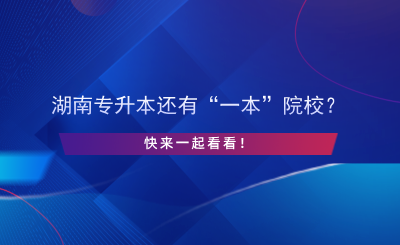 湖南专升本还有“一本”院校？

快来一起看看！